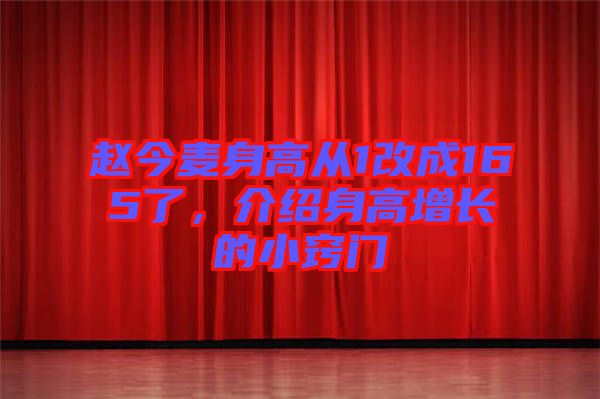 赵今麦身高从1改成165了，介绍身高增长的小窍门